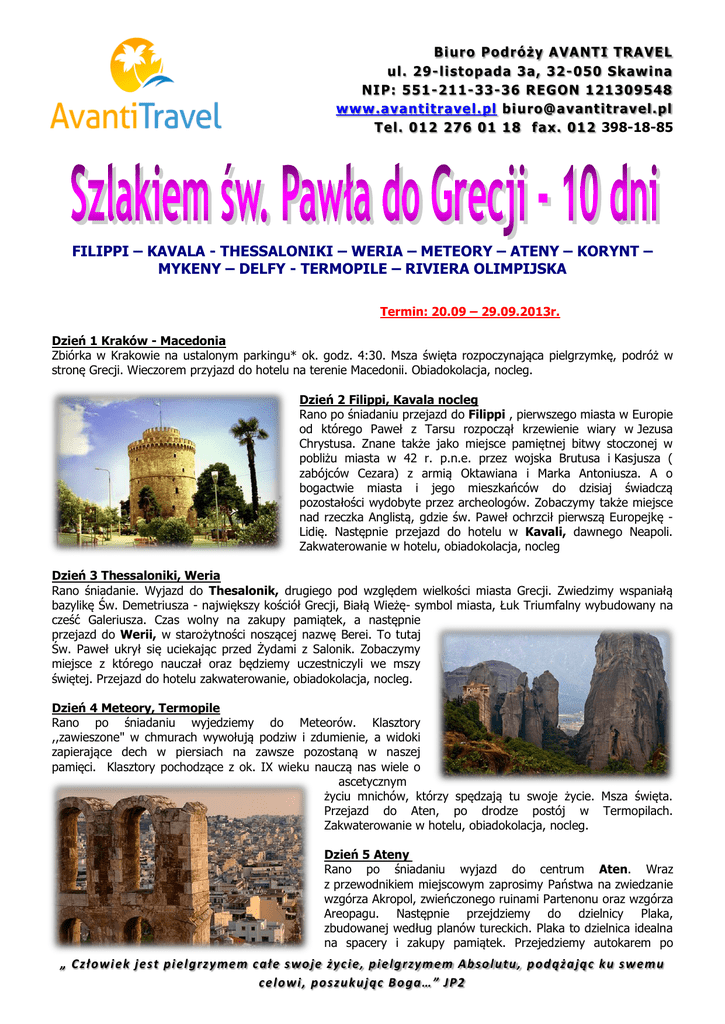 AvantiTravel

Biuro Podróży AVANTI TRAVEL
ul. 29-listopada 3a, 32-050 Skawina
NIP: 551-211-33-36 REGON 121309548
www.avantitravel.pl biuro@avantitravel.pl
Tel. 012 276 01 18 fax. 012 398-18-85

Szlakiem św. Pawła do Grecji - 10 dni

FILIPPI – KAVALA - THESSALONIKI – WERIA – METEORY – ATENY – KORYNT – MYKENY – DELFY - TERMOPILE – RIVIERA OLIMPIJSKA

Termin: 20.09 – 29.09.2013r.

Dzień 1 Kraków - Macedonia
Zbiórka w Krakowie na ustalonym parkingu* ok. godz. 4:30. Msza święta rozpoczynająca pielgrzymkę, podróż w stronę Grecji. Wieczorem przyjazd do hotelu na terenie Macedonii. Obiadokolacja, nocleg.

Dzień 2 Filippi, Kavala nocleg
Rano po śniadaniu przejazd do Filippi , pierwszego miasta w Europie od którego Paweł z Tarsu rozpoczął krzewienie wiary w Jezusa Chrystusa. Znane także jako miejsce pamiętnej bitwy stoczonej w pobliżu miasta w 42 r. p.n.e. przez wojska Brutusa i Kasjusza ( zabójców Cezara) z armią Oktawiana i Marka Antoniusza. A o bogactwie miasta i jego mieszkańców do dzisiaj świadczą pozostałości wydobyte przez archeologów. Zobaczymy także miejsce nad rzeczka Anglistą, gdzie św. Paweł ochrzcił pierwszą Europejkę - Lidię. Następnie przejazd do hotelu w Kavali, dawnego Neapoli. Zakwaterowanie w hotelu, obiadokolacja, nocleg

Dzień 3 Thessaloniki, Weria
Rano śniadanie. Wyjazd do Thesalonik, drugiego pod względem wielkości miasta Grecji. Zwiedzimy wspaniałą bazylikę Św. Demetriusza - największy kościół Grecji, Białą Wieżę- symbol miasta, Łuk Triumfalny wybudowany na cześć Galeriusza. Czas wolny na zakupy pamiątek, a następnie przejazd do Werii, w starożytności noszącej nazwę Berei. To tutaj Św. Paweł ukrył się uciekając przed Żydami z Salonik. Zobaczymy miejsce z którego nauczał oraz będziemy uczestniczyli we mszy świętej. Przejazd do hotelu zakwaterowanie, obiadokolacja, nocleg.

Dzień 4 Meteory, Termopile
Rano po śniadaniu wyjedziemy do Meteorów. Klasztory ,,zawieszone" w chmurach wywołują podziw i zdumienie, a widoki zapierające dech w piersiach na zawsze pozostaną w naszej pamięci. Klasztory pochodzące z ok. IX wieku nauczą nas wiele o ascetycznym życiu mnichów, którzy spędzają tu swoje życie. Msza święta. Przejazd do Aten, po drodze postój w Termopilach. Zakwaterowanie w hotelu, obiadokolacja, nocleg.

Dzień 5 Ateny
Rano po śniadaniu wyjazd do centrum Aten. Wraz z przewodnikiem miejscowym zaprosimy Państwa na zwiedzanie wzgórza Akropol, zwieńczonego ruinami Partenonu oraz wzgórza Areopagu. Następnie przejdziemy do dzielnicy Plaka, zbudowanej według planów tureckich. Plaka to dzielnica idealna na spacery i zakupy pamiątek. Przejedziemy autokarem po

„ Człowiek jest pielgrzymem całe swoje życie, pielgrzymem Absolutu, podążając ku swemu celowi, poszukując Boga…" JP2